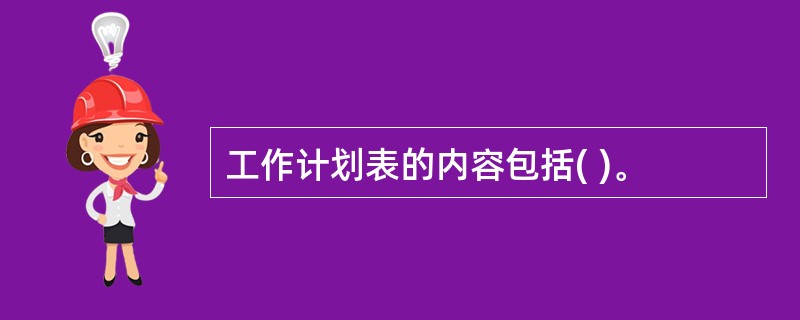 工作计划表的内容包括( )。